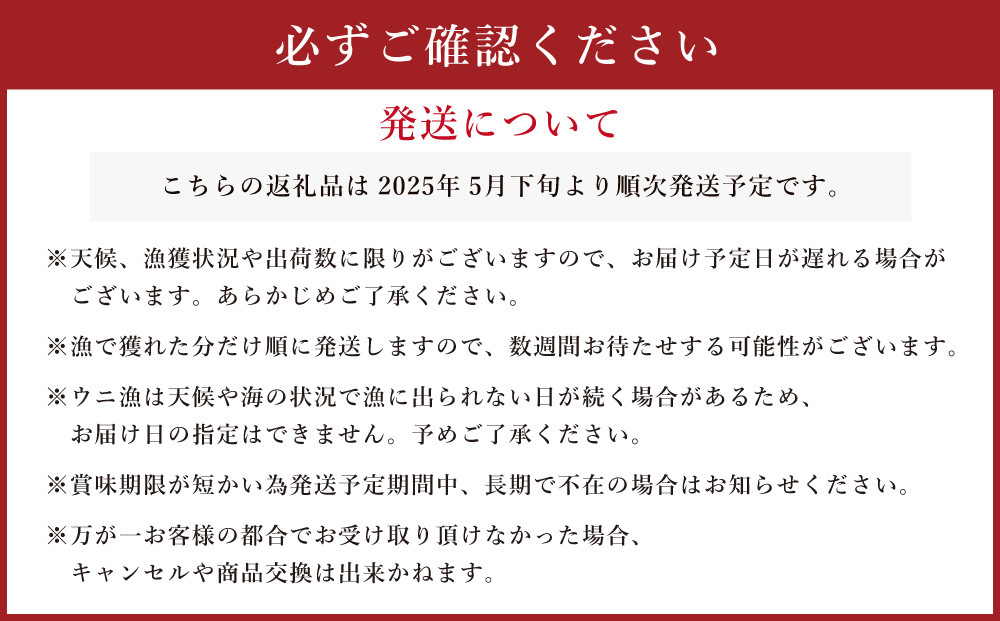 必ずご確認ください

発送について

こちらの返礼品は 2025年 5月下旬より順次発送予定です。

※天候、漁獲状況や出荷数に限りがございますので、お届け予定日が遅れる場合がございます。あらかじめご了承ください。

※漁で獲れた分だけ順に発送しますので、数週間お待たせする可能性がございます。

※ウニ漁は天候や海の状況で漁に出られない日が続く場合があるため、お届け日の指定はできません。予めご了承ください。

※賞味期限が短かい為発送予定期間中、長期で不在の場合はお知らせください。

※万が一お客様の都合でお受け取り頂けなかった場合、キャンセルや商品交換は出来かねます。